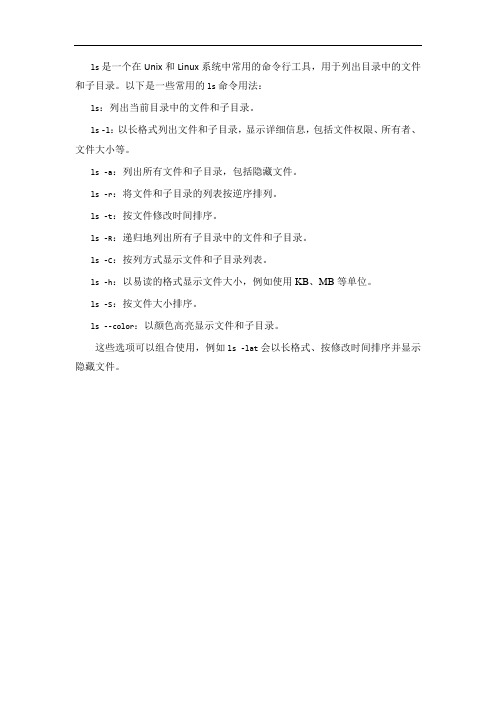 ls 是一个在 Unix 和 Linux 系统中常用的命令行工具，用于列出目录中的文件和子目录。以下是一些常用的 ls 命令用法：

ls：列出当前目录中的文件和子目录。

ls -l：以长格式列出文件和子目录，显示详细信息，包括文件权限、所有者、文件大小等。

ls -a：列出所有文件和子目录，包括隐藏文件。

ls -r：将文件和子目录的列表按逆序排列。

ls -t：按文件修改时间排序。

ls -R：递归地列出所有子目录中的文件和子目录。

ls -C：按列方式显示文件和子目录列表。

ls -h：以易读的格式显示文件大小，例如使用 KB、MB 等单位。

ls -S：按文件大小排序。

ls --color：以颜色高亮显示文件和子目录。

这些选项可以组合使用，例如 ls -lat 会以长格式、按修改时间排序并显示隐藏文件。